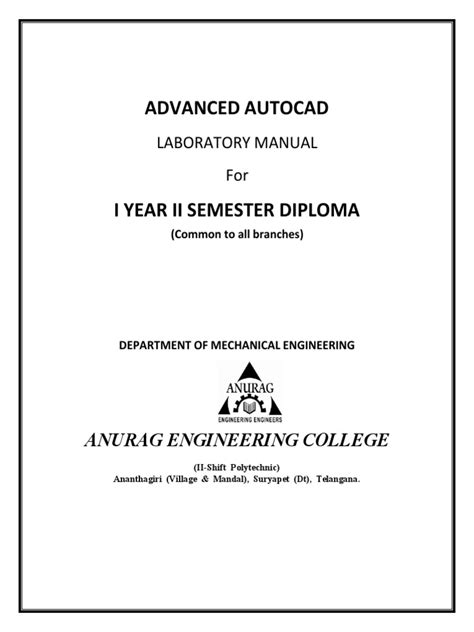 ADVANCED AUTOCAD

LABORATORY MANUAL

For

I YEAR II SEMESTER DIPLOMA

(Common to all branches)

DEPARTMENT OF MECHANICAL ENGINEERING

ANURAG

ENGINEERING ENGINEERS

ANURAG ENGINEERING COLLEGE

(II-Shift Polytechnic)

Ananthagiri (Village & Mandal), Suryapet (Dt), Telangana.